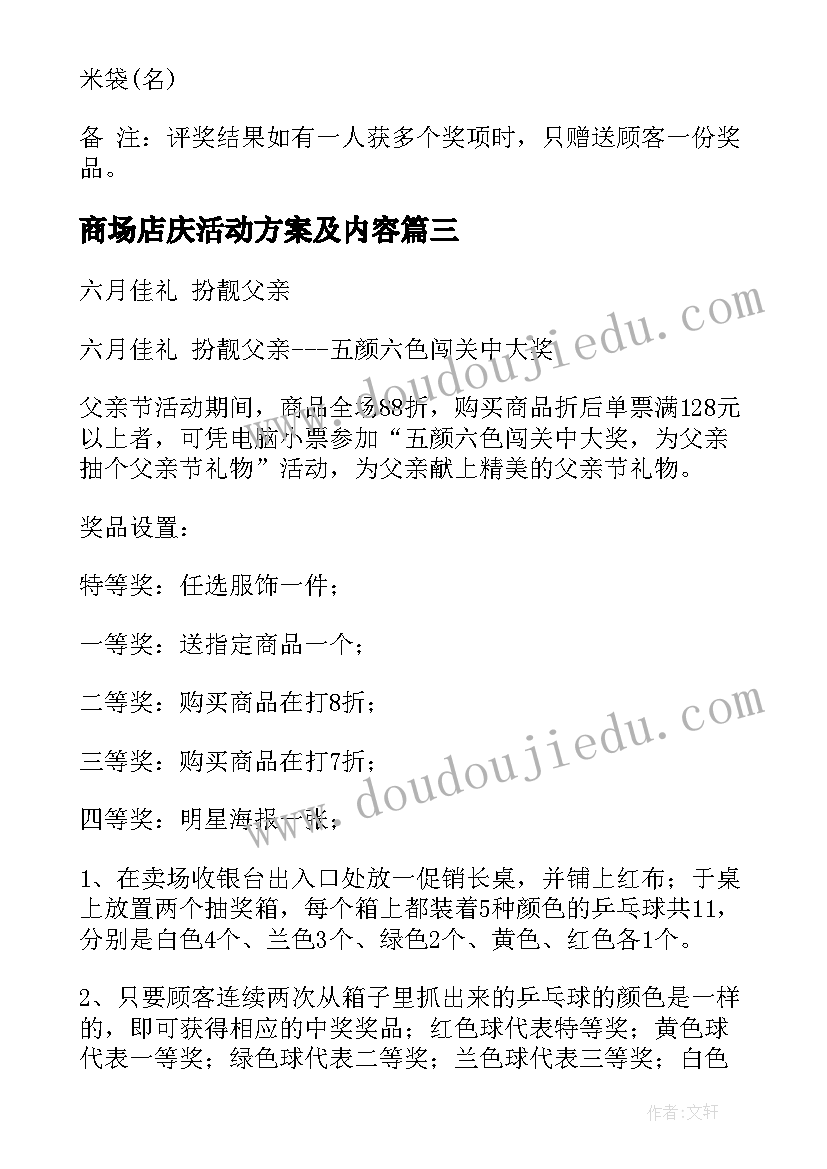 米袋(名)

备 注：评奖结果如有一人获多个奖项时，只赠送顾客一份奖品。

商场店庆活动方案及内容篇三

六月佳礼 扮靓父亲

六月佳礼 扮靓父亲---五颜六色闯关中大奖

父亲节活动期间，商品全场88折，购买商品折后单票满128元以上者，可凭电脑小票参加“五颜六色闯关中大奖，为父亲抽个父亲节礼物”活动，为父亲献上精美的父亲节礼物。

奖品设置：

特等奖：任选服饰一件；

一等奖：送指定商品一个；

二等奖：购买商品在打8折；

三等奖：购买商品在打7折；

四等奖：明星海报一张；

1、在卖场收银台出入口处放一促销长桌，并铺上红布；于桌上放置两个抽奖箱，每个箱上都装着5种颜色的乒乓球共11，分别是白色4个、兰色3个、绿色2个、黄色、红色各1个。

2、只要顾客连续两次从箱子里抓出来的乒乓球的颜色是一样的，即可获得相应的中奖奖品；红色球代表特等奖；黄色球代表一等奖；绿色球代表二等奖；兰色球代表三等奖；白色

www.doudoujiedu.com

www.doudoujiedu.com

作者：文轩